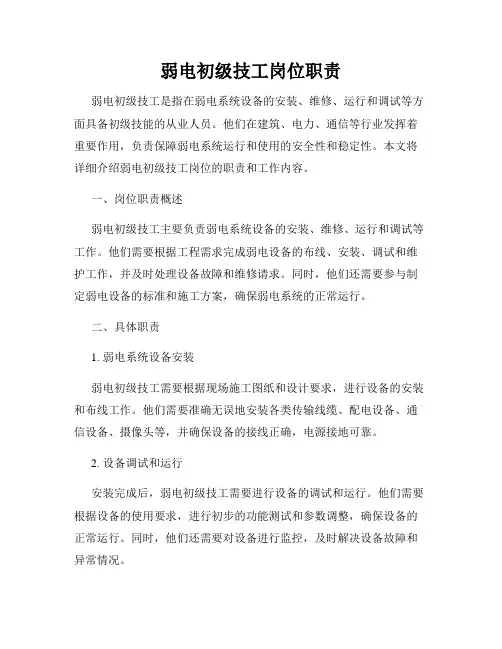 弱电初级技工岗位职责

弱电初级技工是指在弱电系统设备的安装、维修、运行和调试等方面具备初级技能的从业人员。他们在建筑、电力、通信等行业发挥着重要作用，负责保障弱电系统运行和使用的安全性和稳定性。本文将详细介绍弱电初级技工岗位的职责和工作内容。

一、岗位职责概述

弱电初级技工主要负责弱电系统设备的安装、维修、运行和调试等工作。他们需要根据工程需求完成弱电设备的布线、安装、调试和维护工作，并及时处理设备故障和维修请求。同时，他们还需要参与制定弱电设备的标准和施工方案，确保弱电系统的正常运行。

二、具体职责

1. 弱电系统设备安装

弱电初级技工需要根据现场施工图纸和设计要求，进行设备的安装和布线工作。他们需要准确无误地安装各类传输线缆、配电设备、通信设备、摄像头等，并确保设备的接线正确，电源接地可靠。

2. 设备调试和运行

安装完成后，弱电初级技工需要进行设备的调试和运行。他们需要根据设备的使用要求，进行初步的功能测试和参数调整，确保设备的正常运行。同时，他们还需要对设备进行监控，及时解决设备故障和异常情况。